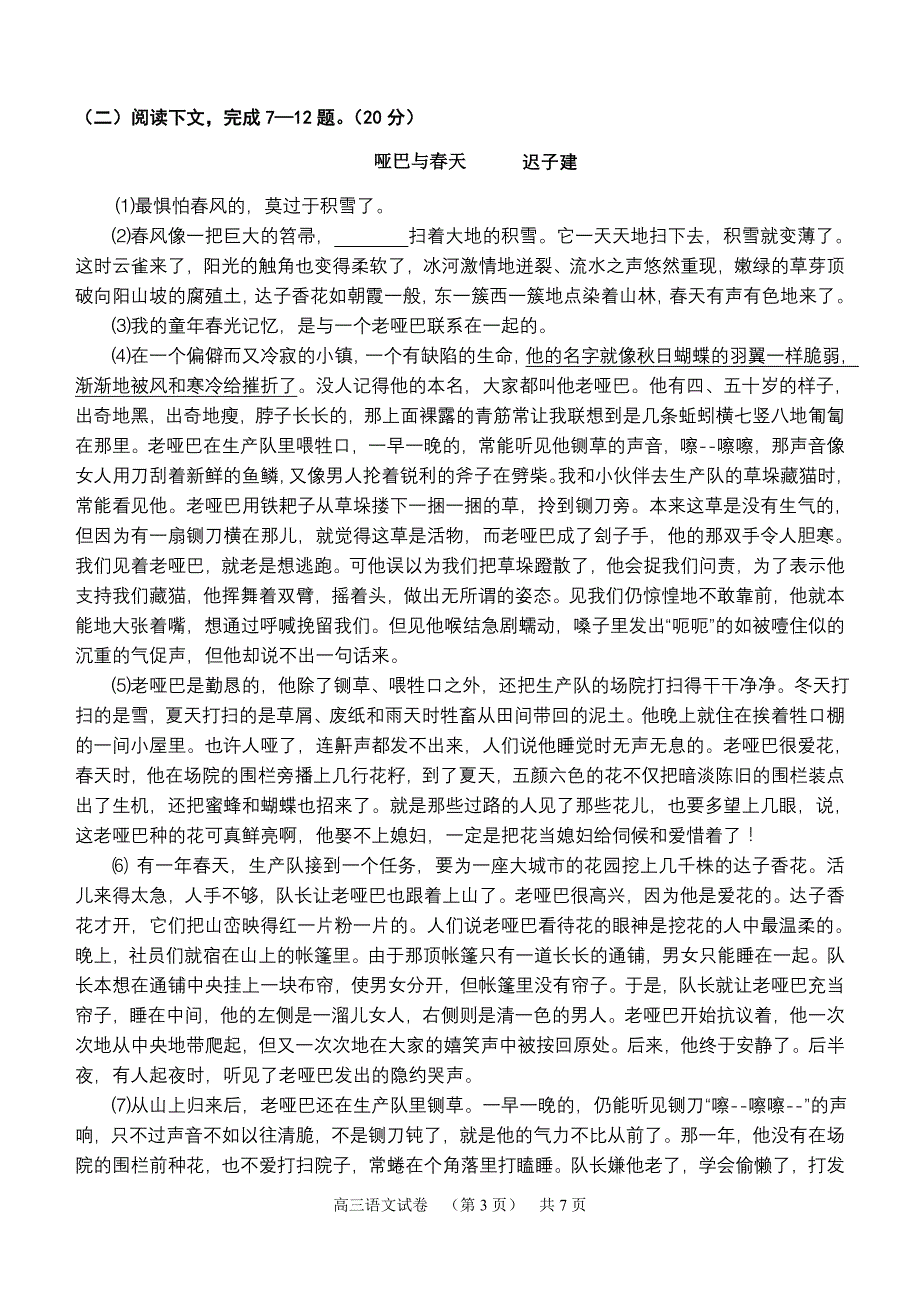 （二）阅读下文，完成 7—12 题。(20 分)

哑巴与春天　　迟子建

⑴最惧怕春风的，莫过于积雪了。

⑵春风像一把巨大的笤帚，________扫着大地的积雪。它一天天地扫下去，积雪就变薄了。这时云雀来了，阳光的触角也变得柔软了，冰河激情地迸裂、流水之声悠然重现，嫩绿的草芽顶破向阳山坡的腐殖土，达子香花如朝霞一般，东一簇西一簇地点染着山林，春天有声有色地来了。

⑶我的童年春光记忆，是与一个老哑巴联系在一起的。

⑷在一个偏僻而又冷寂的小镇，一个有缺陷的生命，他的名字就像秋日蝴蝶的羽翼一样脆弱，渐渐地被风和寒冷给摧折了。没人记得他的本名，大家都叫他老哑巴。他有四、五十岁的样子，出奇地黑，出奇地瘦，脖子长长的，那上面裸露的青筋常让我联想到是几条蚯蚓横七竖八地匍匐在那里。老哑巴在生产队里喂牲口，一早一晚的，常能听见他铡草的声音，嚓--嚓嚓，那声音像女人用刀刮着新鲜的鱼鳞，又像男人抡着锐利的斧子在劈柴。我和小伙伴去生产队的草垛藏猫时，常能看见他。老哑巴用铁耙子从草垛搂下一捆一捆的草，拎到铡刀旁。本来这草是没有生气的，但因为有一扇铡刀横在那儿，就觉得这草是活物，而老哑巴成了刽子手，他的那双手令人胆寒。我们见着老哑巴，就老是想逃跑。可他误以为我们把草垛蹬散了，他会捉我们问责，为了表示他支持我们藏猫，他挥舞着双臂，摇着头，做出无所谓的姿态。见我们仍惊惶地不敢靠前，他就本能地大张着嘴，想通过呼喊挽留我们。但见他喉结急剧蠕动，嗓子里发出“呃呃”的如被噎住似的沉重的气促声，但他却说不出一句话来。

⑸老哑巴是勤恳的，他除了铡草、喂牲口之外，还把生产队的场院打扫得干干净净。冬天打扫的是雪，夏天打扫的是草屑、废纸和雨天时牲畜从田间带回的泥土。他晚上就住在挨着牲口棚的一间小屋里。也许人哑了，连鼾声都发不出来，人们说他睡觉时无声无息的。老哑巴很爱花，春天时，他在场院的围栏旁播上几行花籽，到了夏天，五颜六色的花不仅把暗淡陈旧的围栏装点出了生机，还把蜜蜂和蝴蝶也招来了。就是那些过路的人见了那些花儿，也要多望上几眼，说，这老哑巴种的花可真鲜亮啊，他娶不上媳妇，一定是把花当媳妇给伺候和爱惜着了！

⑹ 有一年春天，生产队接到一个任务，要为一座大城市的花园挖上几千株的达子香花。活儿来得太急，人手不够，队长让老哑巴也跟着上山了。老哑巴很高兴，因为他是爱花的。达子香花才开，它们把山峦映得红一片粉一片的。人们说老哑巴看待花的眼神是挖花的人中最温柔的。晚上，社员们就宿在山上的帐篷里。由于那顶帐篷只有一道长长的通铺，男女只能睡在一起。队长本想在通铺中央挂上一块布帘，使男女分开，但帐篷里没有帘子。于是，队长就让老哑巴充当帘子，睡在中间，他的左侧是一溜儿女人，右侧则是清一色的男人。老哑巴开始抗议着，他一次次地从中央地带爬起，但又一次次地在大家的嬉笑声中被按回原处。后来，他终于安静了。后半夜，有人起夜时，听见了老哑巴发出的隐约哭声。

⑺从山上归来后，老哑巴还在生产队里铡草。一早一晚的，仍能听见铡刀“嚓--嚓嚓--”的声响，只不过声音不如以往清脆，不是铡刀钝了，就是他的气力不比从前了。那一年，他没有在场院的围栏前种花，也不爱打扫院子，常蜷在个角落里打瞌睡。队长嫌他老了，学会偷懒了，打发

高三语文试卷　（第 3 页）　共 7 页